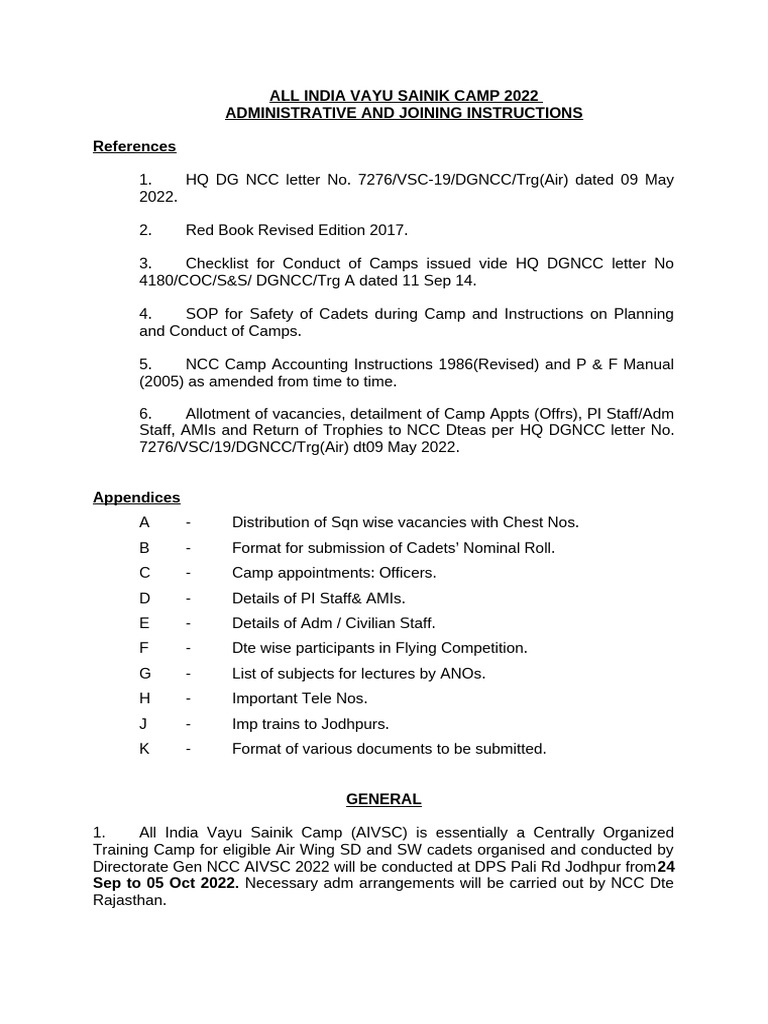 ALL INDIA VAYU SAINIK CAMP 2022
ADMINISTRATIVE AND JOINING INSTRUCTIONS

References

1. HQ DG NCC letter No. 7276/VSC-19/DGNCC/Trg(Air) dated 09 May 2022.

2. Red Book Revised Edition 2017.

3. Checklist for Conduct of Camps issued vide HQ DGNCC letter No 4180/COC/S&S/ DGNCC/Trg A dated 11 Sep 14.

4. SOP for Safety of Cadets during Camp and Instructions on Planning and Conduct of Camps.

5. NCC Camp Accounting Instructions 1986(Revised) and P & F Manual (2005) as amended from time to time.

6. Allotment of vacancies, detailment of Camp Appts (Offrs), PI Staff/Adm Staff, AMIs and Return of Trophies to NCC Dteas per HQ DGNCC letter No. 7276/VSC/19/DGNCC/Trg(Air) dt09 May 2022.

Appendices

A - Distribution of Sqn wise vacancies with Chest Nos.

B - Format for submission of Cadets' Nominal Roll.

C - Camp appointments: Officers.

D - Details of PI Staff& AMIs.

E - Details of Adm / Civilian Staff.

F - Dte wise participants in Flying Competition.

G - List of subjects for lectures by ANOs.

H - Important Tele Nos.

J - Imp trains to Jodhpurs.

K - Format of various documents to be submitted.

GENERAL

1. All India Vayu Sainik Camp (AIVSC) is essentially a Centrally Organized Training Camp for eligible Air Wing SD and SW cadets organised and conducted by Directorate Gen NCC AIVSC 2022 will be conducted at DPS Pali Rd Jodhpur from24 Sep to 05 Oct 2022. Necessary adm arrangements will be carried out by NCC Dte Rajasthan.